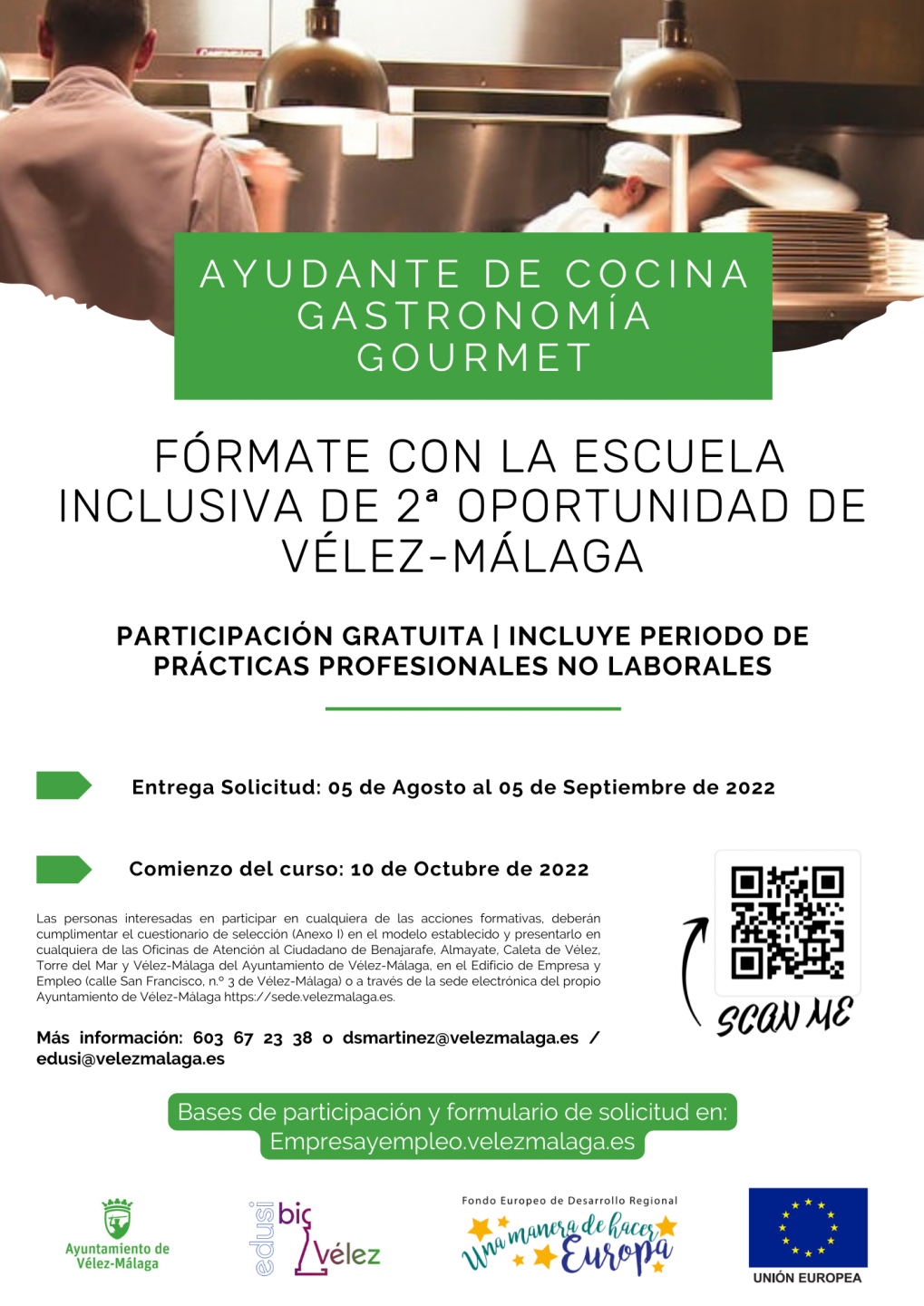 AYUDANTE DE COCINA GASTRONOMÍA GOURMET

FÓRMATE CON LA ESCUELA INCLUSIVA DE 2ª OPORTUNIDAD DE VÉLEZ-MÁLAGA

PARTICIPACIÓN GRATUITA | INCLUYE PERIODO DE PRÁCTICAS PROFESIONALES NO LABORALES

Entrega Solicitud: 05 de Agosto al 05 de Septiembre de 2022

Comienzo del curso: 10 de Octubre de 2022

Las personas interesadas en participar en cualquiera de las acciones formativas, deberán cumplimentar el cuestionario de selección (Anexo I) en el modelo establecido y presentarlo en cualquiera de las Oficinas de Atención al Ciudadano de Benajarafe, Almayate, Caleta de Vélez, Torre del Mar y Vélez-Málaga del Ayuntamiento de Vélez-Málaga, en el Edificio de Empresa y Empleo (calle San Francisco, n.º 3 de Vélez-Málaga) o a través de la sede electrónica del propio Ayuntamiento de Vélez-Málaga https://sede.velezmalaga.es.

Más información: 603 67 23 38 o dsmartinez@velezmalaga.es / edusi@velezmalaga.es

SCAN ME

Bases de participación y formulario de solicitud en: Empresayempleo.velezmalaga.es

Ayuntamiento de Vélez-Málaga

edusi bic Vélez

Fondo Europeo de Desarrollo Regional
Una manera de hacer Europa

UNIÓN EUROPEA